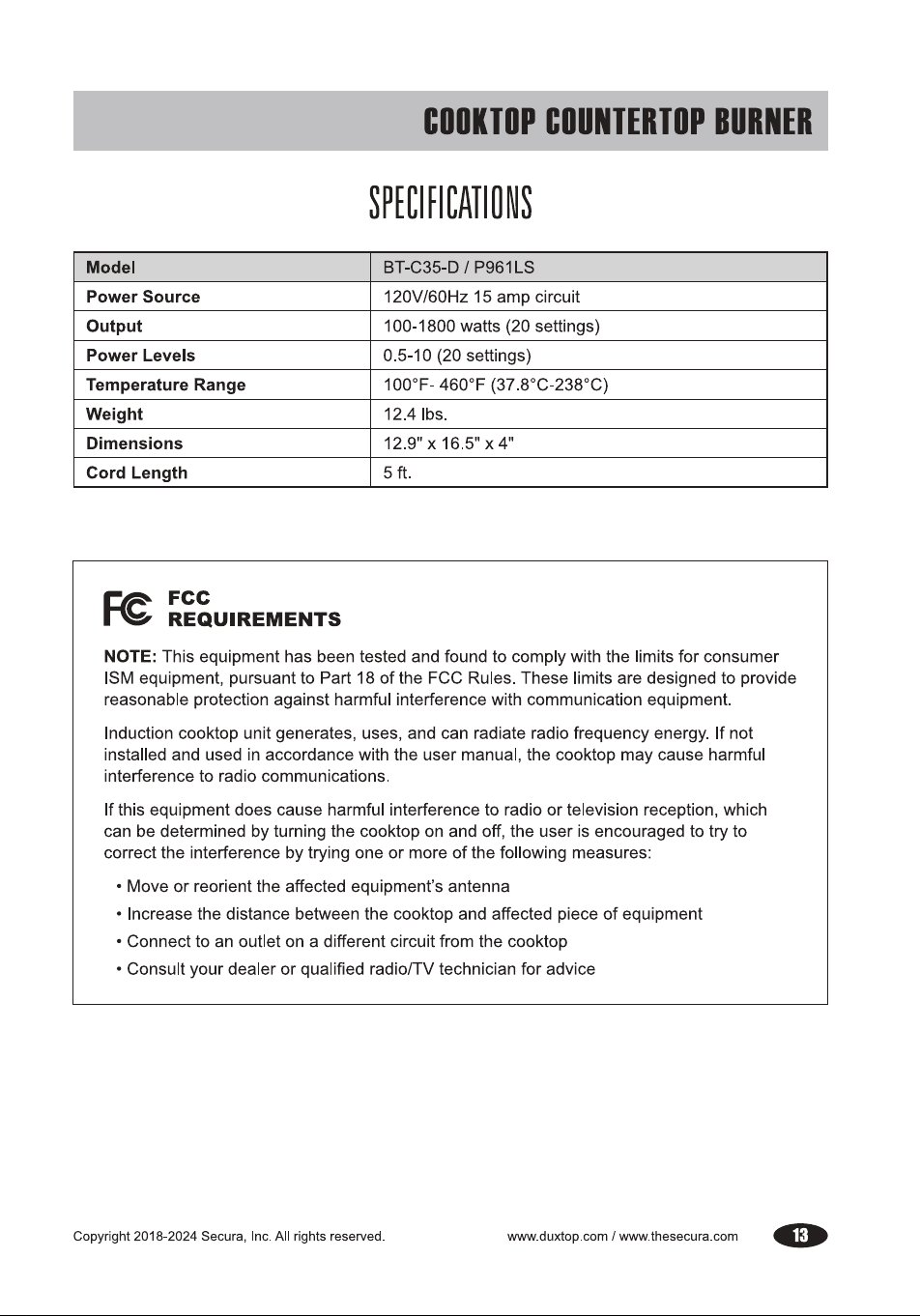 COOKTOP COUNTERTOP BURNER

SPECIFICATIONS

| Model | BT-C35-D / P961LS |
|---|---|
| Power Source | 120V/60Hz 15 amp circuit |
| Output | 100-1800 watts (20 settings) |
| Power Levels | 0.5-10 (20 settings) |
| Temperature Range | 100°F- 460°F (37.8°C-238°C) |
| Weight | 12.4 lbs. |
| Dimensions | 12.9" x 16.5" x 4" |
| Cord Length | 5 ft. |

FC FCC REQUIREMENTS

NOTE: This equipment has been tested and found to comply with the limits for consumer ISM equipment, pursuant to Part 18 of the FCC Rules. These limits are designed to provide reasonable protection against harmful interference with communication equipment.

Induction cooktop unit generates, uses, and can radiate radio frequency energy. If not installed and used in accordance with the user manual, the cooktop may cause harmful interference to radio communications.

If this equipment does cause harmful interference to radio or television reception, which can be determined by turning the cooktop on and off, the user is encouraged to try to correct the interference by trying one or more of the following measures:

• Move or reorient the affected equipment's antenna
• Increase the distance between the cooktop and affected piece of equipment
• Connect to an outlet on a different circuit from the cooktop
• Consult your dealer or qualified radio/TV technician for advice

Copyright 2018-2024 Secura, Inc. All rights reserved.

www.duxtop.com / www.thesecura.com

13